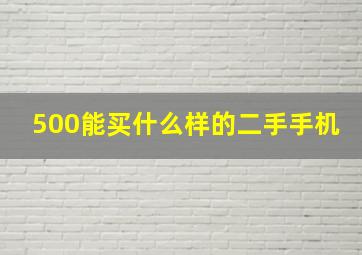 500能买什么样的二手手机